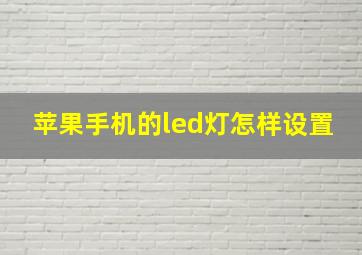 苹果手机的led灯怎样设置